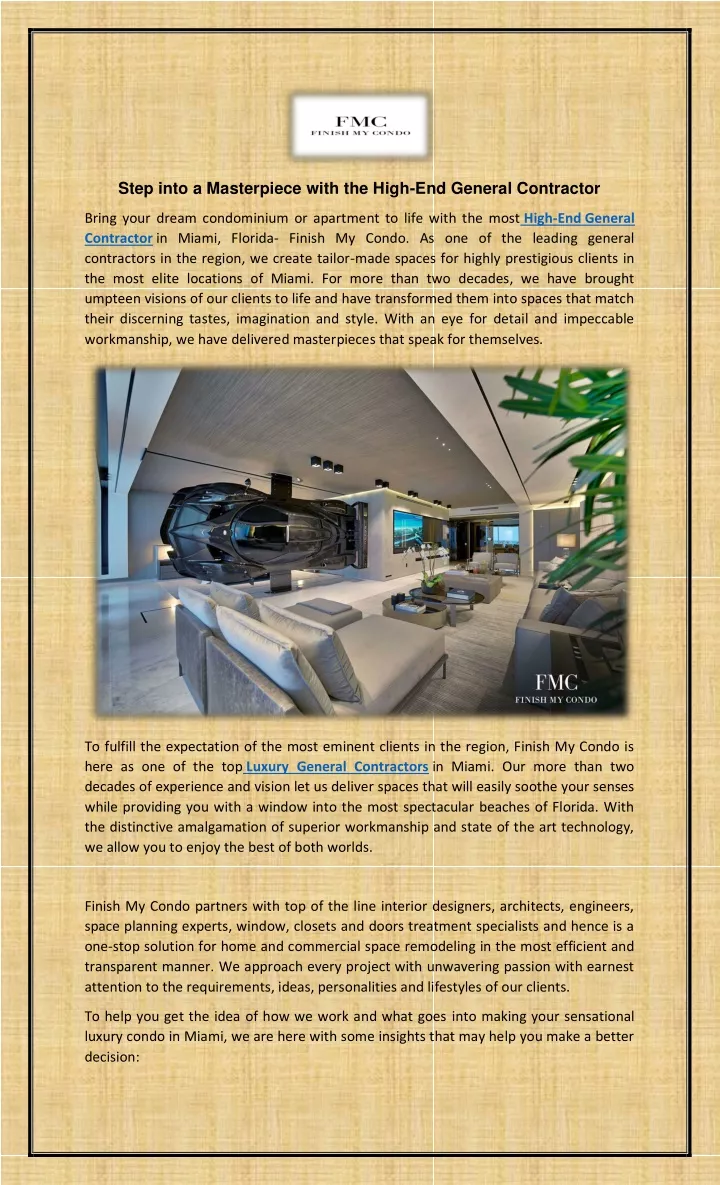 FMC
FINISH MY CONDO

Step into a Masterpiece with the High-End General Contractor

Bring your dream condominium or apartment to life with the most High-End General Contractor in Miami, Florida- Finish My Condo. As one of the leading general contractors in the region, we create tailor-made spaces for highly prestigious clients in the most elite locations of Miami. For more than two decades, we have brought umpteen visions of our clients to life and have transformed them into spaces that match their discerning tastes, imagination and style. With an eye for detail and impeccable workmanship, we have delivered masterpieces that speak for themselves.

FMC
FINISH MY CONDO

To fulfill the expectation of the most eminent clients in the region, Finish My Condo is here as one of the top Luxury General Contractors in Miami. Our more than two decades of experience and vision let us deliver spaces that will easily soothe your senses while providing you with a window into the most spectacular beaches of Florida. With the distinctive amalgamation of superior workmanship and state of the art technology, we allow you to enjoy the best of both worlds.

Finish My Condo partners with top of the line interior designers, architects, engineers, space planning experts, window, closets and doors treatment specialists and hence is a one-stop solution for home and commercial space remodeling in the most efficient and transparent manner. We approach every project with unwavering passion with earnest attention to the requirements, ideas, personalities and lifestyles of our clients.

To help you get the idea of how we work and what goes into making your sensational luxury condo in Miami, we are here with some insights that may help you make a better decision: